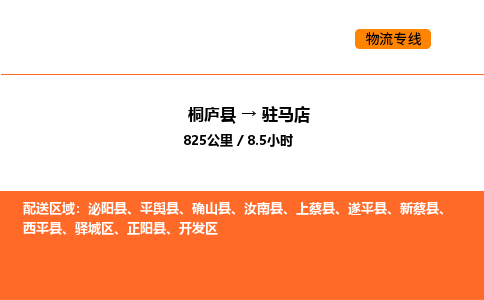 物流专线

桐庐县 → 驻马店

825公里 / 8.5小时

配送区域：泌阳县、平舆县、确山县、汝南县、上蔡县、遂平县、新蔡县、西平县、驿城区、正阳县、开发区